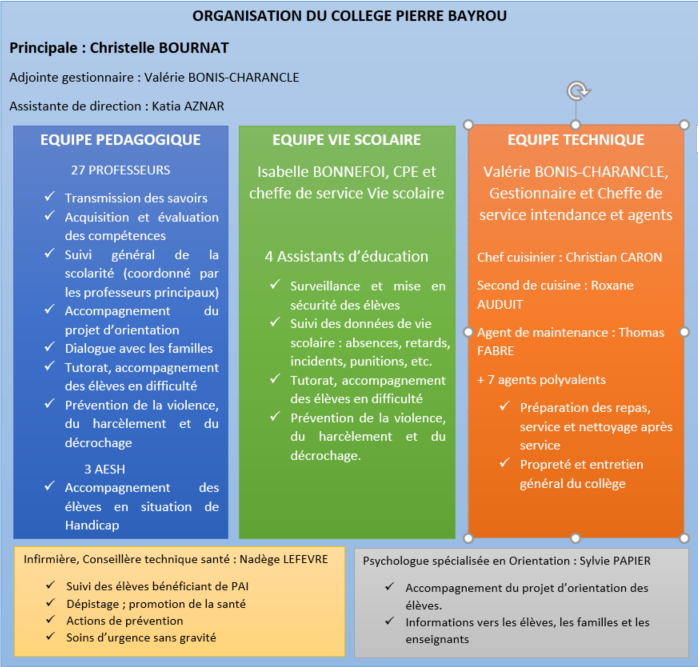 ORGANISATION DU COLLEGE PIERRE BAYROU

Principale : Christelle BOURNAT

Adjointe gestionnaire : Valérie BONIS-CHARANCLE

Assistante de direction : Katia AZNAR

EQUIPE PEDAGOGIQUE

27 PROFESSEURS

✓ Transmission des savoirs
✓ Acquisition et évaluation des compétences
✓ Suivi général de la scolarité (coordonné par les professeurs principaux)
✓ Accompagnement du projet d'orientation
✓ Dialogue avec les familles
✓ Tutorat, accompagnement des élèves en difficulté
✓ Prévention de la violence, du harcèlement et du décrochage

3 AESH

✓ Accompagnement des élèves en situation de Handicap

EQUIPE VIE SCOLAIRE

Isabelle BONNEFOI, CPE et cheffe de service Vie scolaire

4 Assistants d'éducation

✓ Surveillance et mise en sécurité des élèves
✓ Suivi des données de vie scolaire : absences, retards, incidents, punitions, etc.
✓ Tutorat, accompagnement des élèves en difficulté
✓ Prévention de la violence, du harcèlement et du décrochage.

EQUIPE TECHNIQUE

Valérie BONIS-CHARANCLE, Gestionnaire et Cheffe de service intendance et agents

Chef cuisinier : Christian CARON

Second de cuisine : Roxane AUDUIT

Agent de maintenance : Thomas FABRE

+ 7 agents polyvalents

✓ Préparation des repas, service et nettoyage après service
✓ Propreté et entretien général du collège

Infirmière, Conseillère technique santé : Nadège LEFEVRE

✓ Suivi des élèves bénéficiant de PAI
✓ Dépistage ; promotion de la santé
✓ Actions de prévention
✓ Soins d'urgence sans gravité

Psychologue spécialisée en Orientation : Sylvie PAPIER

✓ Accompagnement du projet d'orientation des élèves.
✓ Informations vers les élèves, les familles et les enseignants